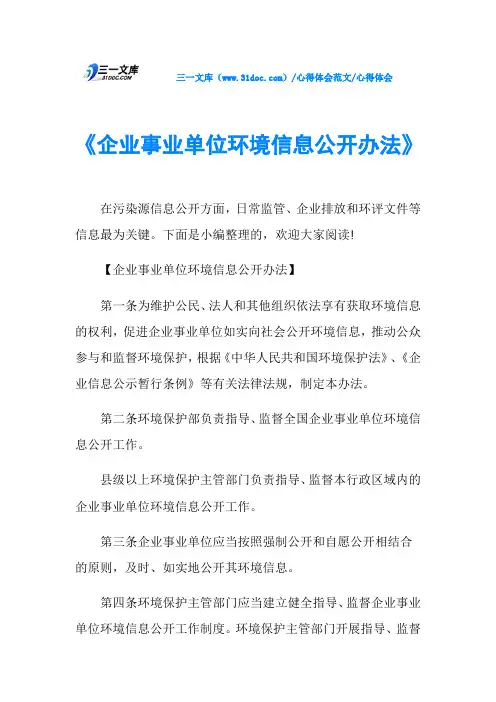 三一文库
31DOC.COM

三一文库（www.31doc.com）/心得体会范文/心得体会

《企业事业单位环境信息公开办法》

在污染源信息公开方面，日常监管、企业排放和环评文件等信息最为关键。下面是小编整理的，欢迎大家阅读!

【企业事业单位环境信息公开办法】

第一条为维护公民、法人和其他组织依法享有获取环境信息的权利，促进企业事业单位如实向社会公开环境信息，推动公众参与和监督环境保护，根据《中华人民共和国环境保护法》、《企业信息公示暂行条例》等有关法律法规，制定本办法。

第二条环境保护部负责指导、监督全国企业事业单位环境信息公开工作。

县级以上环境保护主管部门负责指导、监督本行政区域内的企业事业单位环境信息公开工作。

第三条企业事业单位应当按照强制公开和自愿公开相结合的原则，及时、如实地公开其环境信息。

第四条环境保护主管部门应当建立健全指导、监督企业事业单位环境信息公开工作制度。环境保护主管部门开展指导、监督